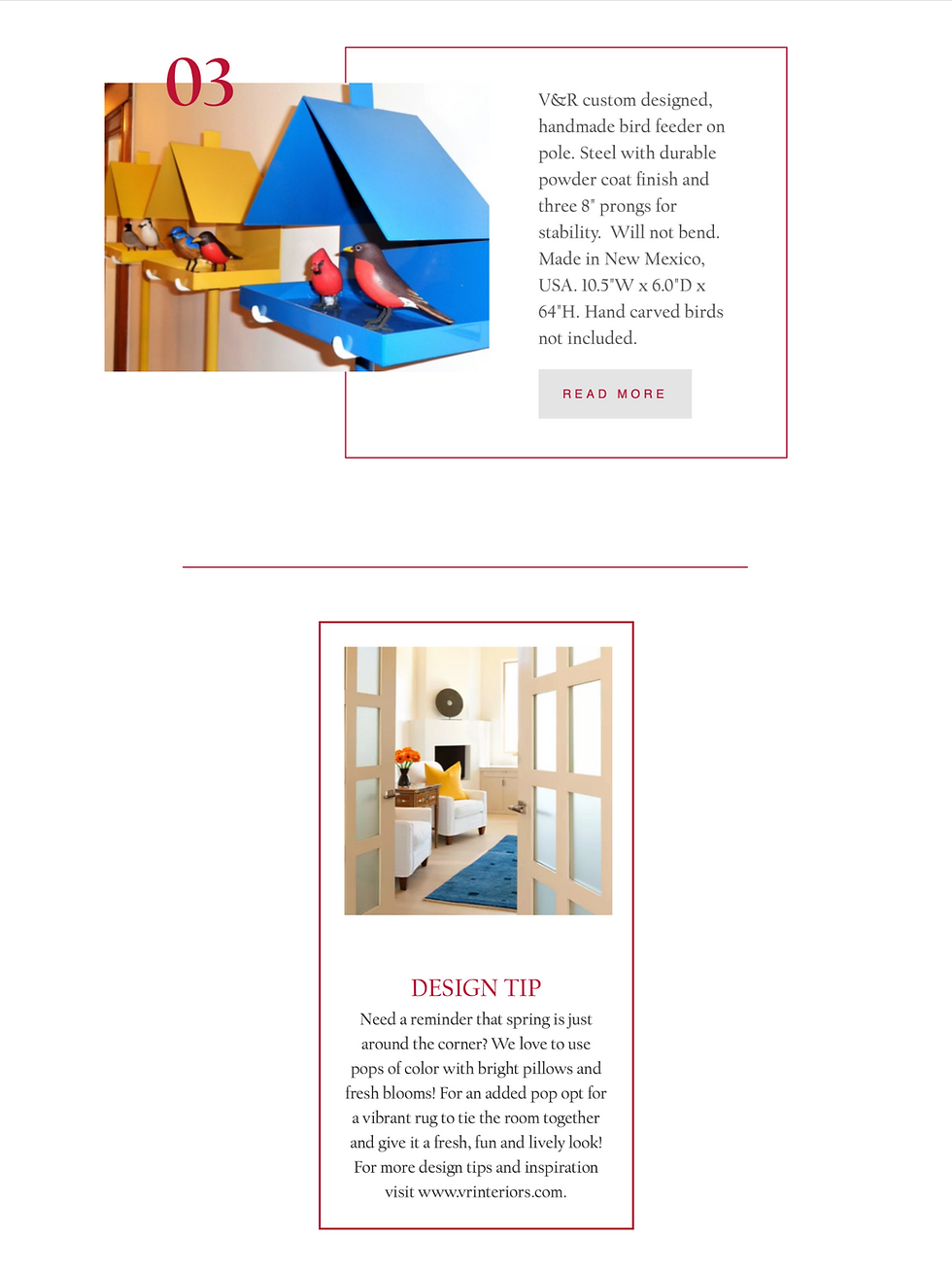 03

V&R custom designed, handmade bird feeder on pole. Steel with durable powder coat finish and three 8" prongs for stability. Will not bend. Made in New Mexico, USA. 10.5"W x 6.0"D x 64"H. Hand carved birds not included.

READ MORE

DESIGN TIP

Need a reminder that spring is just around the corner? We love to use pops of color with bright pillows and fresh blooms! For an added pop opt for a vibrant rug to tie the room together and give it a fresh, fun and lively look! For more design tips and inspiration visit www.vrinteriors.com.